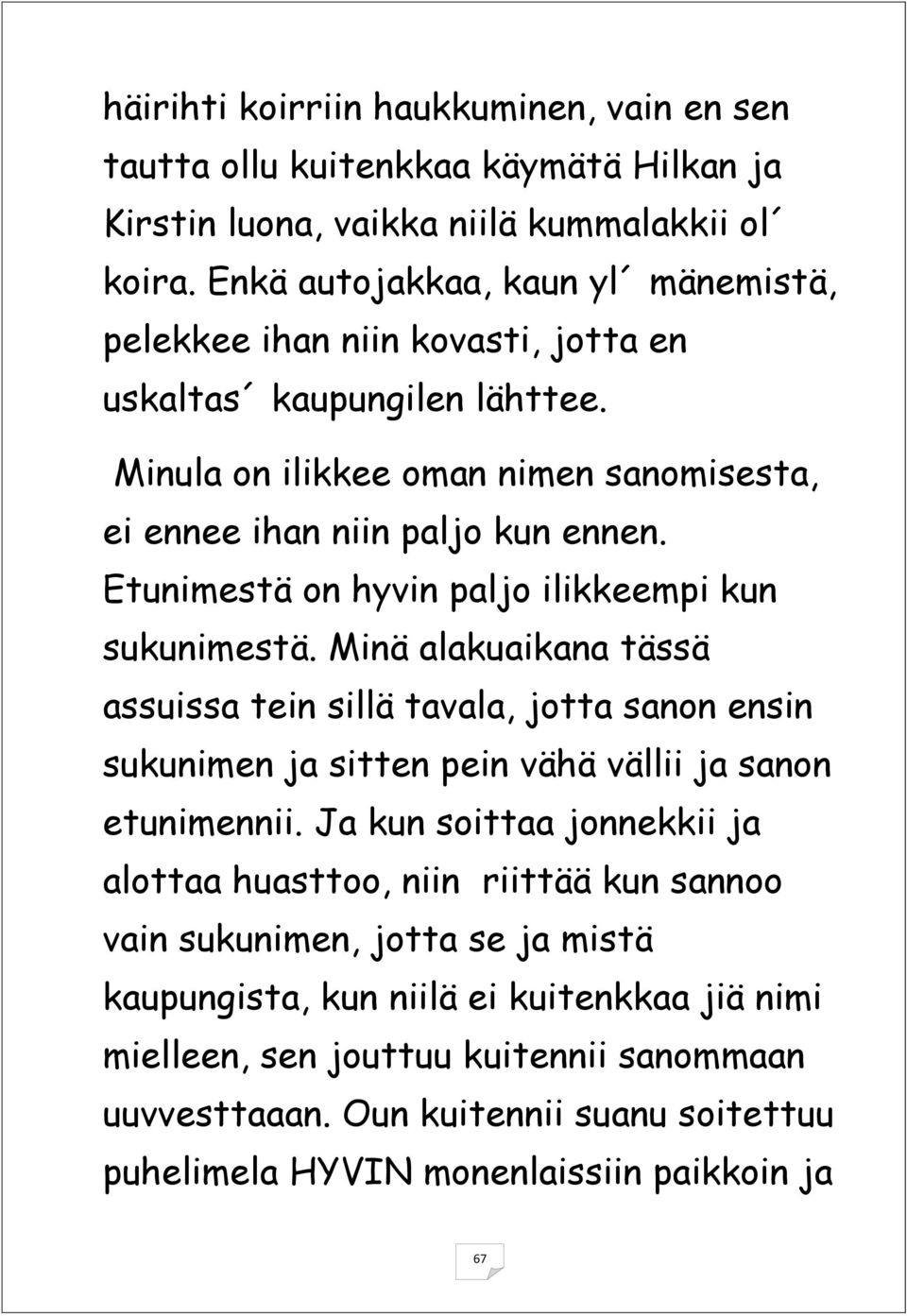 häirihti koirriin haukkuminen, vain en sen tautta ollu kuitenkkaa käymätä Hilkan ja Kirstin luona, vaikka niilä kummalakkii ol´ koira. Enkä autojakkaa, kaun yl´ mänemistä, pelekkee ihan niin kovasti, jotta en uskaltas´ kaupungilen lähttee.

Minula on ilikkee oman nimen sanomisesta, ei ennee ihan niin paljo kun ennen. Etunimestä on hyvin paljo ilikkeempi kun sukunimestä. Minä alakuaikana tässä assuissa tein sillä tavala, jotta sanon ensin sukunimen ja sitten pein vähä vällii ja sanon etunimennii. Ja kun soittaa jonnekkii ja alottaa huasttoo, niin riittää kun sannoo vain sukunimen, jotta se ja mistä kaupungista, kun niilä ei kuitenkkaa jiä nimi mielleen, sen jouttuu kuitennii sanommaan uuvvesttaaan. Oun kuitennii suanu soitettuu puhelimela HYVIN monenlaissiin paikkoin ja

67